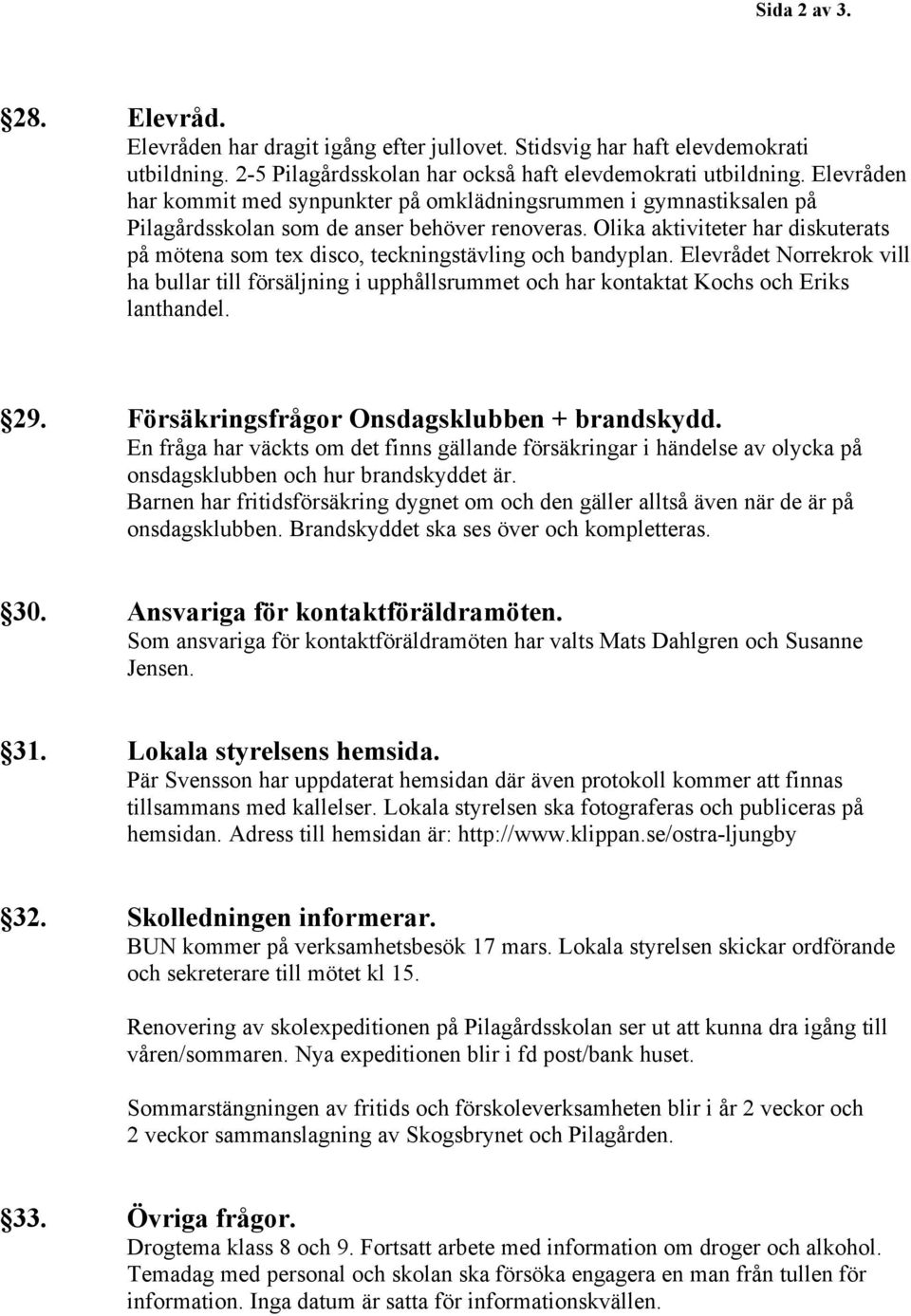 Sida 2 av 3.

§28. Elevråd.
Elevråden har dragit igång efter jullovet. Stidsvig har haft elevdemokrati utbildning. 2-5 Pilagårdsskolan har också haft elevdemokrati utbildning. Elevråden har kommit med synpunkter på omklädningsrummen i gymnastiksalen på Pilagårdsskolan som de anser behöver renoveras. Olika aktiviteter har diskuterats på mötena som tex disco, teckningstävling och bandyplan. Elevrådet Norrekrok vill ha bullar till försäljning i upphållsrummet och har kontaktat Kochs och Eriks lanthandel.

§29. Försäkringsfrågor Onsdagsklubben + brandskydd.
En fråga har väckts om det finns gällande försäkringar i händelse av olycka på onsdagsklubben och hur brandskyddet är.
Barnen har fritidsförsäkring dygnet om och den gäller alltså även när de är på onsdagsklubben. Brandskyddet ska ses över och kompletteras.

§30. Ansvariga för kontaktföräldramöten.
Som ansvariga för kontaktföräldramöten har valts Mats Dahlgren och Susanne Jensen.

§31. Lokala styrelsens hemsida.
Pär Svensson har uppdaterat hemsidan där även protokoll kommer att finnas tillsammans med kallelser. Lokala styrelsen ska fotograferas och publiceras på hemsidan. Adress till hemsidan är: http://www.klippan.se/ostra-ljungby

§32. Skolledningen informerar.
BUN kommer på verksamhetsbesök 17 mars. Lokala styrelsen skickar ordförande och sekreterare till mötet kl 15.

Renovering av skolexpeditionen på Pilagårdsskolan ser ut att kunna dra igång till våren/sommaren. Nya expeditionen blir i fd post/bank huset.

Sommarstängningen av fritids och förskoleverksamheten blir i år 2 veckor och 2 veckor sammanslagning av Skogsbrynet och Pilagården.

§33. Övriga frågor.
Drogtema klass 8 och 9. Fortsatt arbete med information om droger och alkohol. Temadag med personal och skolan ska försöka engagera en man från tullen för information. Inga datum är satta för informationskvällen.